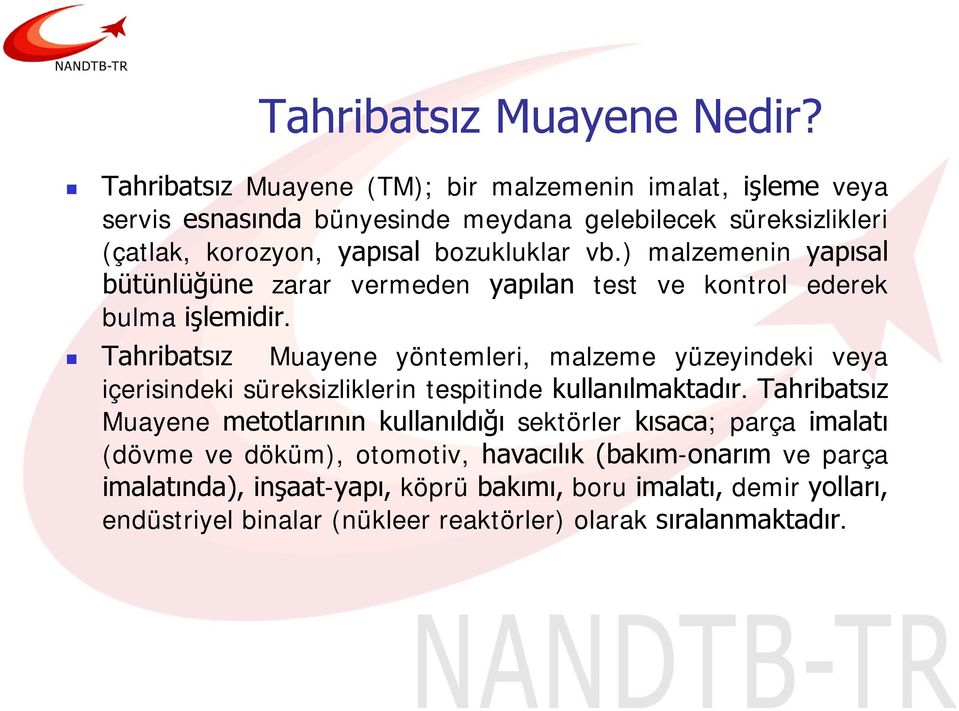 NANDTB-TR

Tahribatsız Muayene Nedir?

Tahribatsız Muayene (TM); bir malzemenin imalat, işleme veya servis esnasında bünyesinde meydana gelebilecek süreksizlikleri (çatlak, korozyon, yapısal bozukluklar vb.) malzemenin yapısal bütünlüğüne zarar vermeden yapılan test ve kontrol ederek bulma işlemidir.

Tahribatsız Muayene yöntemleri, malzeme yüzeyindeki veya içerisindeki süreksizliklerin tespitinde kullanılmaktadır. Tahribatsız Muayene metotlarının kullanıldığı sektörler kısaca; parça imalatı (dövme ve döküm), otomotiv, havacılık (bakım-onarım ve parça imalatında), inşaat-yapı, köprü bakımı, boru imalatı, demir yolları, endüstriyel binalar (nükleer reaktörler) olarak sıralanmaktadır.

NANDTB-TR